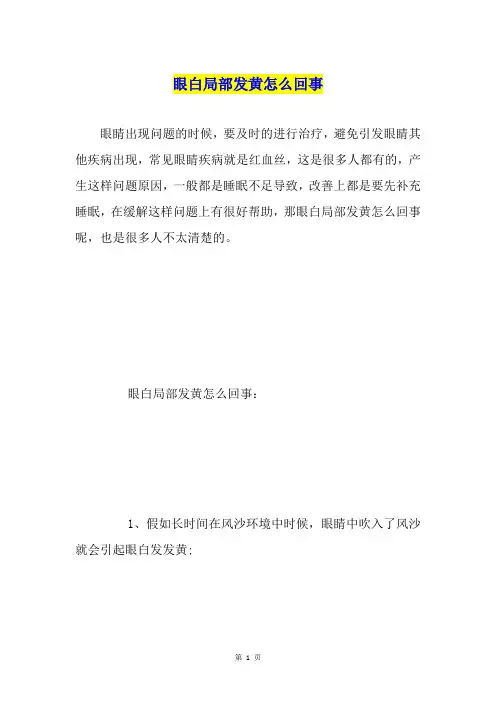 眼白局部发黄怎么回事

眼睛出现问题的时候，要及时的进行治疗，避免引发眼睛其他疾病出现，常见眼睛疾病就是红血丝，这是很多人都有的，产生这样问题原因，一般都是睡眠不足导致，改善上都是要先补充睡眠，在缓解这样问题上有很好帮助，那眼白局部发黄怎么回事呢，也是很多人不太清楚的。

眼白局部发黄怎么回事：

1、假如长时间在风沙环境中时候，眼睛中吹入了风沙就会引起眼白发发黄；

第 1 页